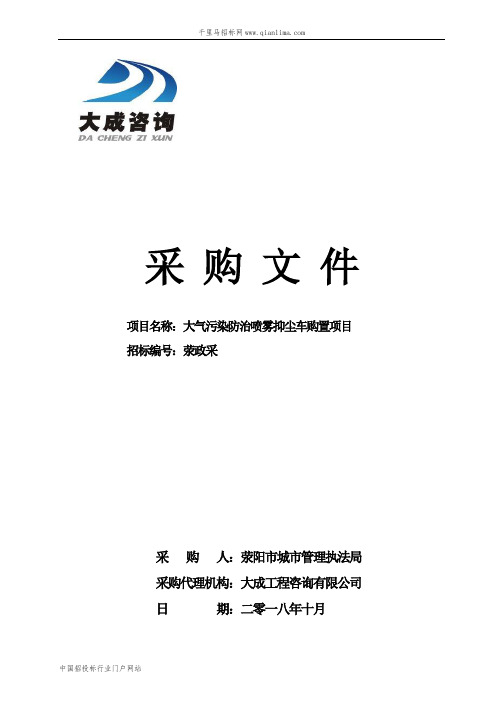 千里马招标网 www.qianlima.com

大成咨询
DA CHENG ZI XUN

采 购 文 件

项目名称：大气污染防治喷雾抑尘车购置项目
招标编号：荥政采

采 购 人：荥阳市城市管理执法局
采购代理机构：大成工程咨询有限公司
日 期：二零一八年十月

中国招投标行业门户网站